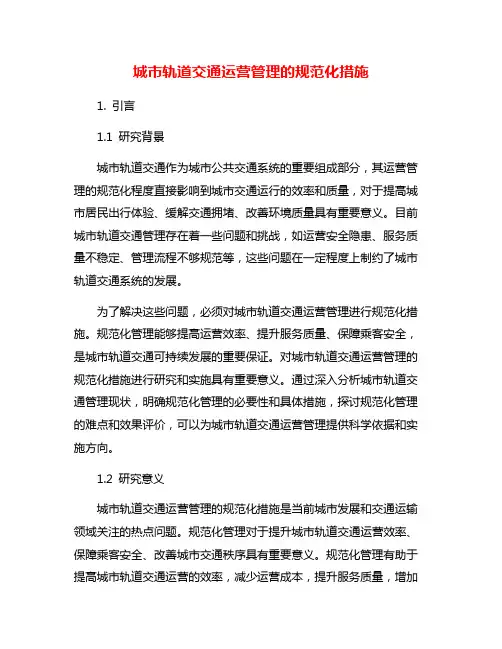 城市轨道交通运营管理的规范化措施

1. 引言

1.1 研究背景

城市轨道交通作为城市公共交通系统的重要组成部分，其运营管理的规范化程度直接影响到城市交通运行的效率和质量，对于提高城市居民出行体验、缓解交通拥堵、改善环境质量具有重要意义。目前城市轨道交通管理存在着一些问题和挑战，如运营安全隐患、服务质量不稳定、管理流程不够规范等，这些问题在一定程度上制约了城市轨道交通系统的发展。

为了解决这些问题，必须对城市轨道交通运营管理进行规范化措施。规范化管理能够提高运营效率、提升服务质量、保障乘客安全，是城市轨道交通可持续发展的重要保证。对城市轨道交通运营管理的规范化措施进行研究和实施具有重要意义。通过深入分析城市轨道交通管理现状，明确规范化管理的必要性和具体措施，探讨规范化管理的难点和效果评价，可以为城市轨道交通运营管理提供科学依据和实施方向。

1.2 研究意义

城市轨道交通运营管理的规范化措施是当前城市发展和交通运输领域关注的热点问题。规范化管理对于提升城市轨道交通运营效率、保障乘客安全、改善城市交通秩序具有重要意义。规范化管理有助于提高城市轨道交通运营的效率，减少运营成本，提升服务质量，增加